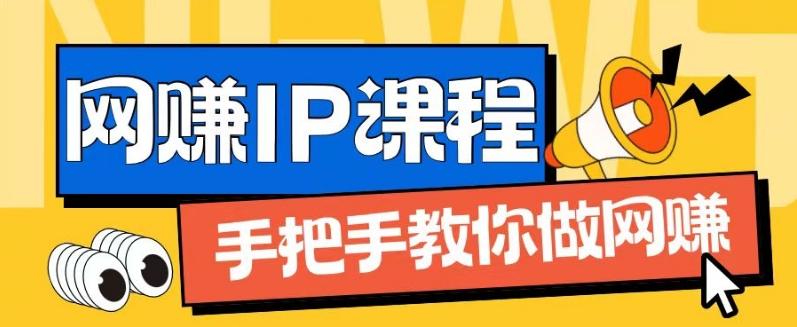 NEWS

网赚IP课程

手把手教你做网赚